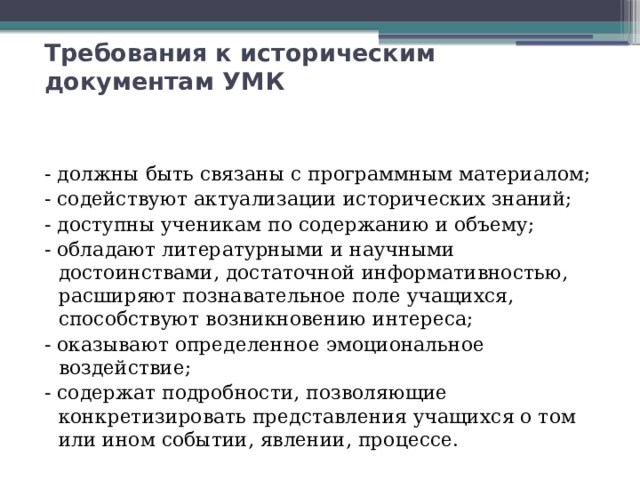 Требования к историческим документам УМК

- должны быть связаны с программным материалом;
- содействуют актуализации исторических знаний;
- доступны ученикам по содержанию и объему;
- обладают литературными и научными достоинствами, достаточной информативностью, расширяют познавательное поле учащихся, способствуют возникновению интереса;
- оказывают определенное эмоциональное воздействие;
- содержат подробности, позволяющие конкретизировать представления учащихся о том или ином событии, явлении, процессе.